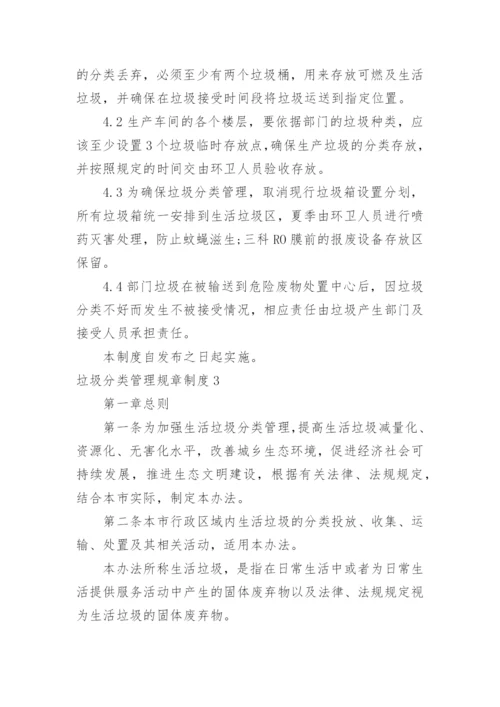 的分类丢弃，必须至少有两个垃圾桶，用来存放可燃及生活垃圾，并确保在垃圾接受时间段将垃圾运送到指定位置。

4.2 生产车间的各个楼层，要依据部门的垃圾种类，应该至少设置 3 个垃圾临时存放点，确保生产垃圾的分类存放，并按照规定的时间交由环卫人员验收存放。

4.3 为确保垃圾分类管理，取消现行垃圾箱设置分划，所有垃圾箱统一安排到生活垃圾区，夏季由环卫人员进行喷药灭害处理，防止蚊蝇滋生;三科 RO 膜前的报废设备存放区保留。

4.4 部门垃圾在被输送到危险废物处置中心后，因垃圾分类不好而发生不被接受情况，相应责任由垃圾产生部门及接受人员承担责任。

本制度自发布之日起实施。

垃圾分类管理规章制度 3

第一章总则

第一条为加强生活垃圾分类管理，提高生活垃圾减量化、资源化、无害化水平，改善城乡生态环境，促进经济社会可持续发展，推进生态文明建设，根据有关法律、法规规定，结合本市实际，制定本办法。

第二条本市行政区域内生活垃圾的分类投放、收集、运输、处置及其相关活动，适用本办法。

本办法所称生活垃圾，是指在日常生活中或者为日常生活提供服务活动中产生的固体废弃物以及法律、法规规定视为生活垃圾的固体废弃物。